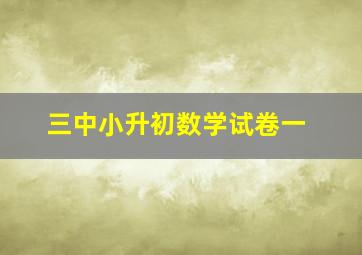 三中小升初数学试卷一